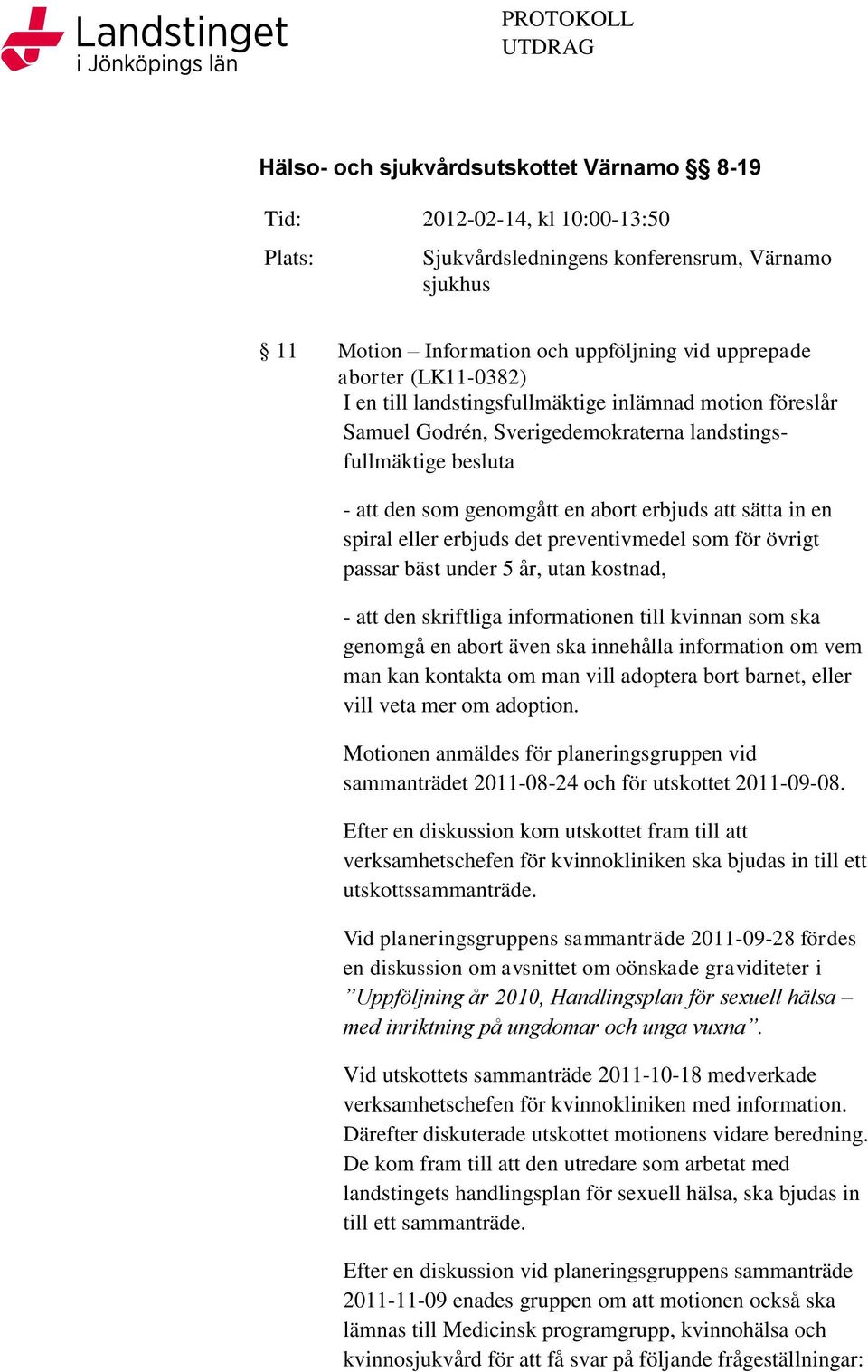 Landstinget i Jönköpings län

PROTOKOLL
UTDRAG

Hälso- och sjukvårdsutskottet Värnamo §§ 8-19

Tid: 2012-02-14, kl 10:00-13:50

Plats: Sjukvårdsledningens konferensrum, Värnamo sjukhus

§ 11 Motion – Information och uppföljning vid upprepade aborter (LK11-0382)
I en till landstingsfullmäktige inlämnad motion föreslår Samuel Godrén, Sverigedemokraterna landstingsfullmäktige besluta

- att den som genomgått en abort erbjuds att sätta in en spiral eller erbjuds det preventivmedel som för övrigt passar bäst under 5 år, utan kostnad,

- att den skriftliga informationen till kvinnan som ska genomgå en abort även ska innehålla information om vem man kan kontakta om man vill adoptera bort barnet, eller vill veta mer om adoption.

Motionen anmäldes för planeringsgruppen vid sammanträdet 2011-08-24 och för utskottet 2011-09-08.

Efter en diskussion kom utskottet fram till att verksamhetschefen för kvinnokliniken ska bjudas in till ett utskottssammanträde.

Vid planeringsgruppens sammanträde 2011-09-28 fördes en diskussion om avsnittet om oönskade graviditeter i ”Uppföljning år 2010, Handlingsplan för sexuell hälsa – med inriktning på ungdomar och unga vuxna”.

Vid utskottets sammanträde 2011-10-18 medverkade verksamhetschefen för kvinnokliniken med information. Därefter diskuterade utskottet motionens vidare beredning. De kom fram till att den utredare som arbetat med landstingets handlingsplan för sexuell hälsa, ska bjudas in till ett sammanträde.

Efter en diskussion vid planeringsgruppens sammanträde 2011-11-09 enades gruppen om att motionen också ska lämnas till Medicinsk programgrupp, kvinnohälsa och kvinnosjukvård för att få svar på följande frågeställningar: